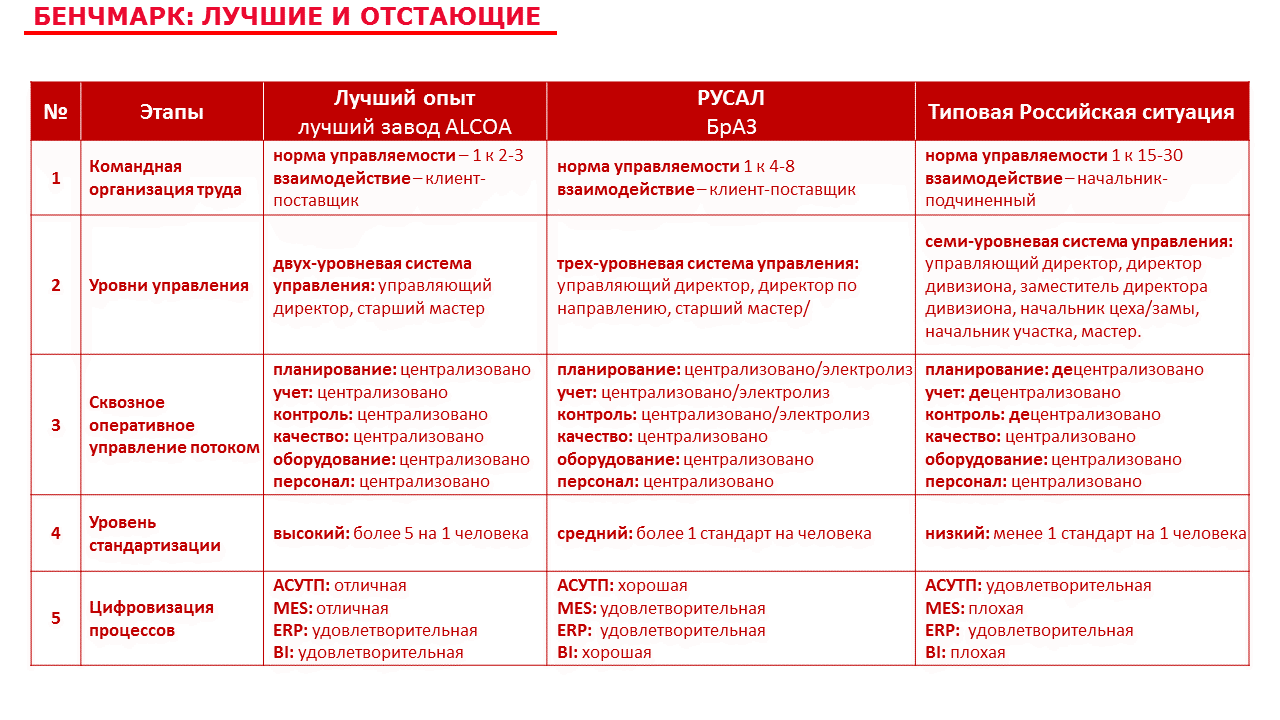 БЕНЧМАРК: ЛУЧШИЕ И ОТСТАЮЩИЕ

| № | Этапы | Лучший опыт лучший завод ALCOA | РУСАЛ БрАЗ | Типовая Российская ситуация |
|---|---|---|---|---|
| 1 | Командная организация труда | норма управляемости – 1 к 2-3 взаимодействие – клиент-поставщик | норма управляемости 1 к 4-8 взаимодействие – клиент-поставщик | норма управляемости 1 к 15-30 взаимодействие – начальник-подчиненный |
| 2 | Уровни управления | двух-уровневая система управления: управляющий директор, старший мастер | трех-уровневая система управления: управляющий директор, директор по направлению, старший мастер/ | семи-уровневая система управления: управляющий директор, директор дивизиона, заместитель директора дивизиона, начальник цеха/замы, начальник участка, мастер. |
| 3 | Сквозное оперативное управление потоком | планирование: централизовано учет: централизовано контроль: централизовано качество: централизовано оборудование: централизовано персонал: централизовано | планирование: централизовано/электролиз учет: централизовано/электролиз контроль: централизовано/электролиз качество: централизовано оборудование: централизовано персонал: централизовано | планирование: децентрализовано учет: децентрализовано контроль: децентрализовано качество: централизовано оборудование: централизовано персонал: централизовано |
| 4 | Уровень стандартизации | высокий: более 5 на 1 человека | средний: более 1 стандарт на человека | низкий: менее 1 стандарт на 1 человека |
| 5 | Цифровизация процессов | АСУТП: отличная MES: отличная ERP: удовлетворительная BI: удовлетворительная | АСУТП: хорошая MES: удовлетворительная ERP: удовлетворительная BI: хорошая | АСУТП: удовлетворительная MES: плохая ERP: удовлетворительная BI: плохая |